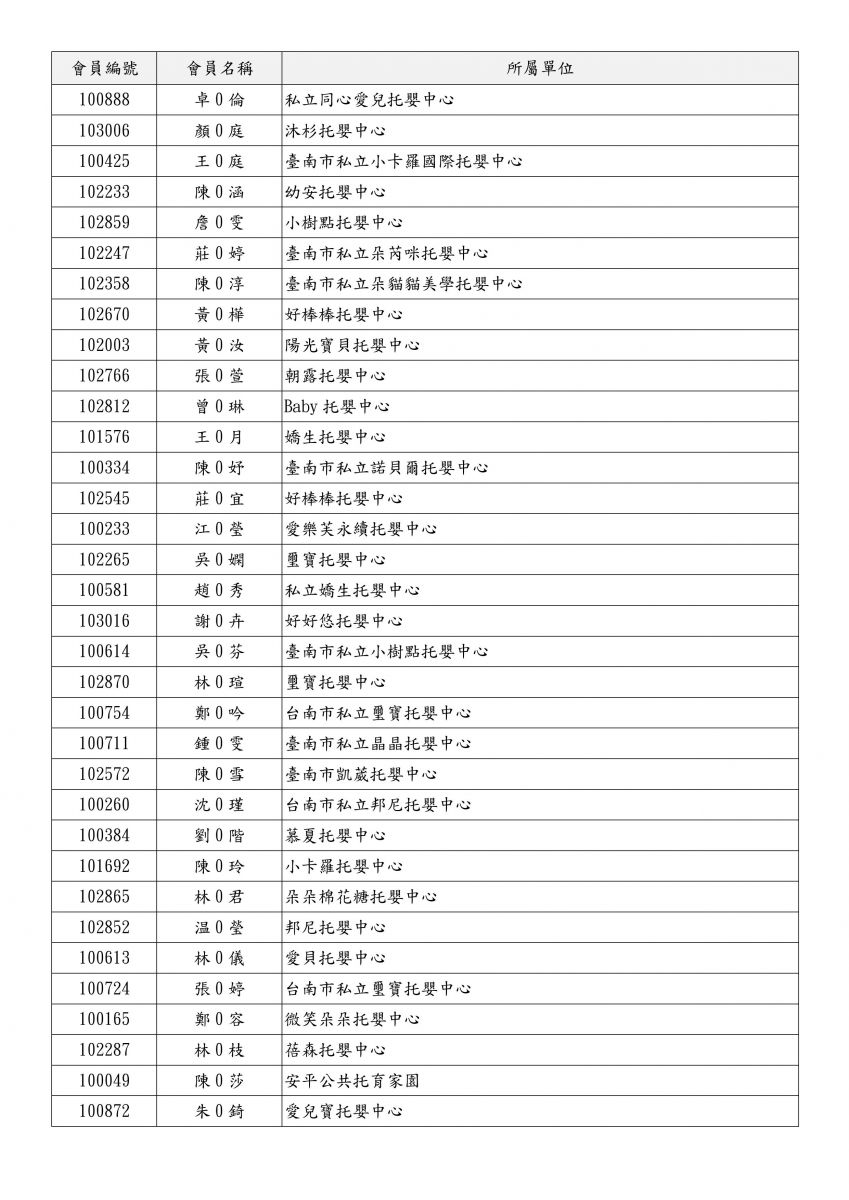 | 會員編號 | 會員名稱 | 所屬單位 |
|---|---|---|
| 100888 | 卓0倫 | 私立同心愛兒托嬰中心 |
| 103006 | 顏0庭 | 沐杉托嬰中心 |
| 100425 | 王0庭 | 臺南市私立小卡羅國際托嬰中心 |
| 102233 | 陳0涵 | 幼安托嬰中心 |
| 102859 | 詹0雯 | 小樹點托嬰中心 |
| 102247 | 莊0婷 | 臺南市私立朵芮咪托嬰中心 |
| 102358 | 陳0淳 | 臺南市私立朵貓貓美學托嬰中心 |
| 102670 | 黃0樺 | 好棒棒托嬰中心 |
| 102003 | 黃0汝 | 陽光寶貝托嬰中心 |
| 102766 | 張0萱 | 朝露托嬰中心 |
| 102812 | 曾0琳 | Baby托嬰中心 |
| 101576 | 王0月 | 嬌生托嬰中心 |
| 100334 | 陳0妤 | 臺南市私立諾貝爾托嬰中心 |
| 102545 | 莊0宜 | 好棒棒托嬰中心 |
| 100233 | 江0瑩 | 愛樂芙永續托嬰中心 |
| 102265 | 吳0嫻 | 璽寶托嬰中心 |
| 100581 | 趙0秀 | 私立嬌生托嬰中心 |
| 103016 | 謝0卉 | 好好悠托嬰中心 |
| 100614 | 吳0芬 | 臺南市私立小樹點托嬰中心 |
| 102870 | 林0瑄 | 璽寶托嬰中心 |
| 100754 | 鄭0吟 | 台南市私立璽寶托嬰中心 |
| 100711 | 鍾0雯 | 臺南市私立晶晶托嬰中心 |
| 102572 | 陳0雪 | 臺南市凱葳托嬰中心 |
| 100260 | 沈0瑾 | 台南市私立邦尼托嬰中心 |
| 100384 | 劉0階 | 慕夏托嬰中心 |
| 101692 | 陳0玲 | 小卡羅托嬰中心 |
| 102865 | 林0君 | 朵朵棉花糖托嬰中心 |
| 102852 | 温0瑩 | 邦尼托嬰中心 |
| 100613 | 林0儀 | 愛貝托嬰中心 |
| 100724 | 張0婷 | 台南市私立璽寶托嬰中心 |
| 100165 | 鄭0容 | 微笑朵朵托嬰中心 |
| 102287 | 林0枝 | 蓓森托嬰中心 |
| 100049 | 陳0莎 | 安平公共托育家園 |
| 100872 | 朱0錡 | 愛兒寶托嬰中心 |